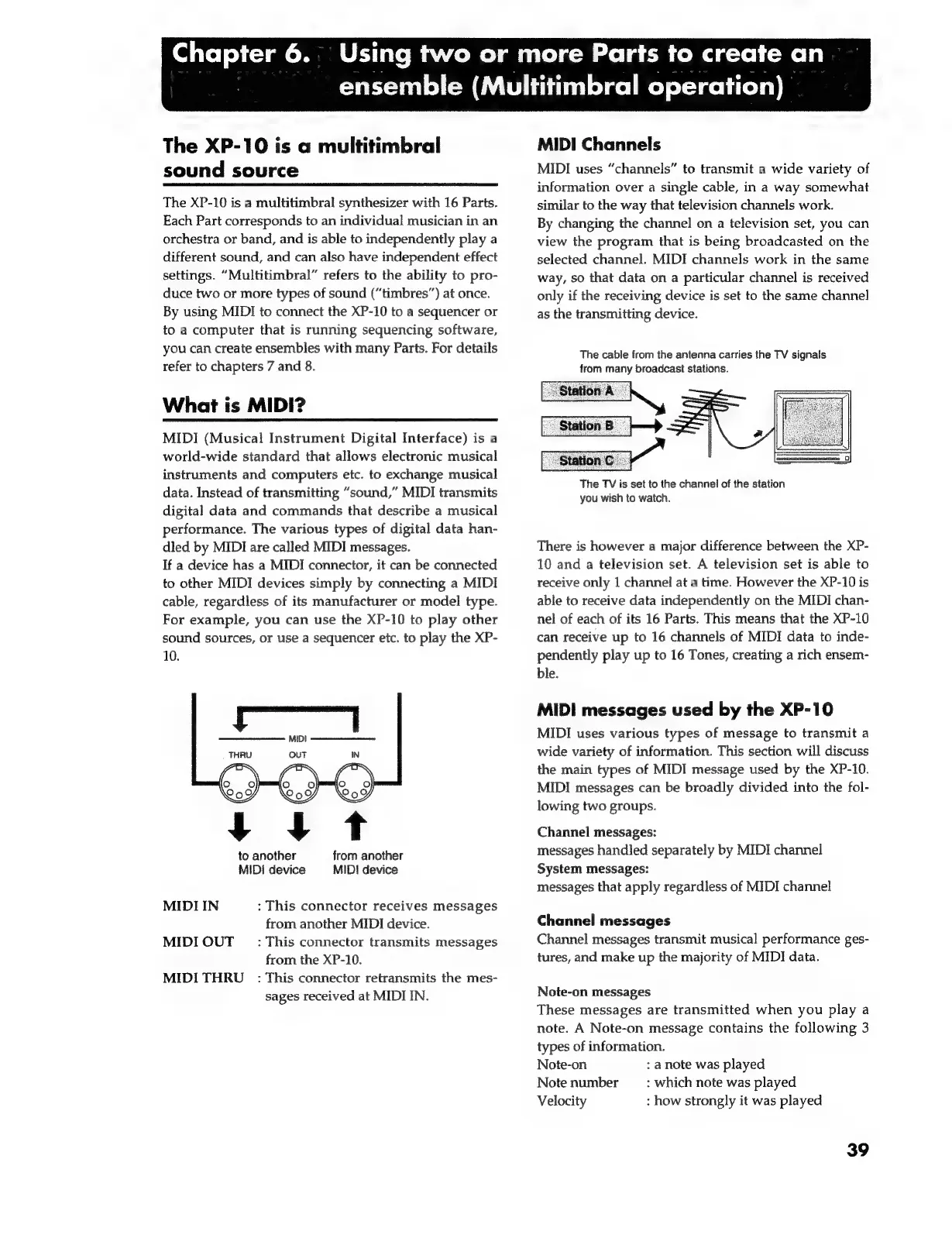 Chapter 6. Using two or more Parts to create an ensemble (Multitimbral operation)

The XP-10 is a multitimbral sound source

The XP-10 is a multitimbral synthesizer with 16 Parts. Each Part corresponds to an individual musician in an orchestra or band, and is able to independently play a different sound, and can also have independent effect settings. "Multitimbral" refers to the ability to produce two or more types of sound ("timbres") at once.
By using MIDI to connect the XP-10 to a sequencer or to a computer that is running sequencing software, you can create ensembles with many Parts. For details refer to chapters 7 and 8.

What is MIDI?

MIDI (Musical Instrument Digital Interface) is a world-wide standard that allows electronic musical instruments and computers etc. to exchange musical data. Instead of transmitting "sound," MIDI transmits digital data and commands that describe a musical performance. The various types of digital data handled by MIDI are called MIDI messages.
If a device has a MIDI connector, it can be connected to other MIDI devices simply by connecting a MIDI cable, regardless of its manufacturer or model type. For example, you can use the XP-10 to play other sound sources, or use a sequencer etc. to play the XP-10.

MIDI
THRU OUT IN
to another MIDI device
from another MIDI device

MIDI IN : This connector receives messages from another MIDI device.
MIDI OUT : This connector transmits messages from the XP-10.
MIDI THRU : This connector retransmits the messages received at MIDI IN.

MIDI Channels

MIDI uses "channels" to transmit a wide variety of information over a single cable, in a way somewhat similar to the way that television channels work.
By changing the channel on a television set, you can view the program that is being broadcasted on the selected channel. MIDI channels work in the same way, so that data on a particular channel is received only if the receiving device is set to the same channel as the transmitting device.

The cable from the antenna carries the TV signals from many broadcast stations.
Station A
Station B
Station C
The TV is set to the channel of the station you wish to watch.

There is however a major difference between the XP-10 and a television set. A television set is able to receive only 1 channel at a time. However the XP-10 is able to receive data independently on the MIDI channel of each of its 16 Parts. This means that the XP-10 can receive up to 16 channels of MIDI data to independently play up to 16 Tones, creating a rich ensemble.

MIDI messages used by the XP-10

MIDI uses various types of message to transmit a wide variety of information. This section will discuss the main types of MIDI message used by the XP-10. MIDI messages can be broadly divided into the following two groups.

Channel messages:
messages handled separately by MIDI channel
System messages:
messages that apply regardless of MIDI channel

Channel messages
Channel messages transmit musical performance gestures, and make up the majority of MIDI data.

Note-on messages
These messages are transmitted when you play a note. A Note-on message contains the following 3 types of information.
Note-on : a note was played
Note number : which note was played
Velocity : how strongly it was played

39